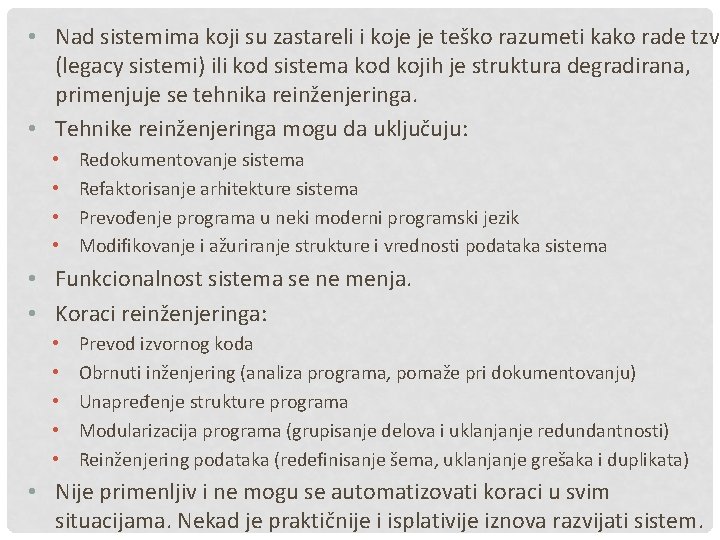 • Nad sistemima koji su zastareli i koje je teško razumeti kako rade tzv (legacy sistemi) ili kod sistema kod kojih je struktura degradirana, primenjuje se tehnika reinženjeringa.
• Tehnike reinženjeringa mogu da uključuju:
  • Redokumentovanje sistema
  • Refaktorisanje arhitekture sistema
  • Prevođenje programa u neki moderni programski jezik
  • Modifikovanje i ažuriranje strukture i vrednosti podataka sistema
• Funkcionalnost sistema se ne menja.
• Koraci reinženjeringa:
  • Prevod izvornog koda
  • Obrnuti inženjering (analiza programa, pomaže pri dokumentovanju)
  • Unapređenje strukture programa
  • Modularizacija programa (grupisanje delova i uklanjanje redundantnosti)
  • Reinženjering podataka (redefinisanje šema, uklanjanje grešaka i duplikata)
• Nije primenljiv i ne mogu se automatizovati koraci u svim situacijama. Nekad je praktičnije i isplativije iznova razvijati sistem.